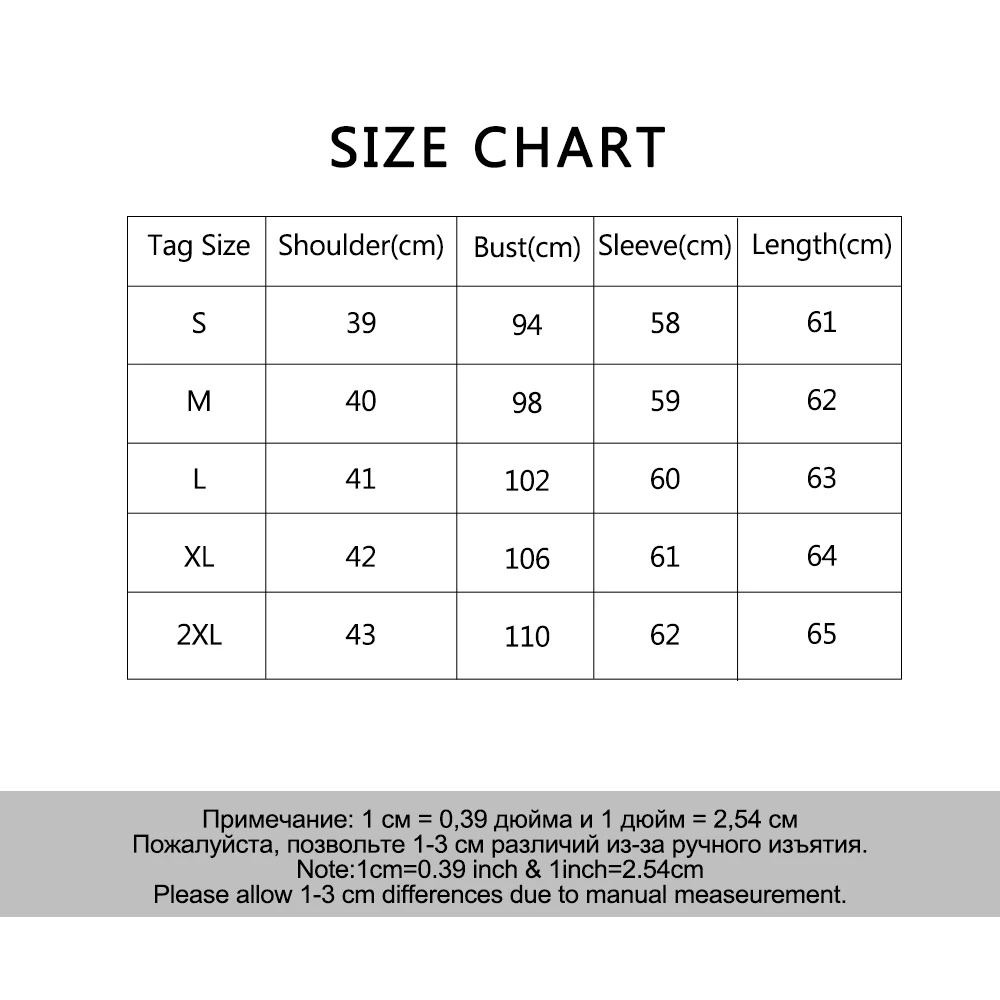 SIZE CHART

| Tag Size | Shoulder(cm) | Bust(cm) | Sleeve(cm) | Length(cm) |
|---|---|---|---|---|
| S | 39 | 94 | 58 | 61 |
| M | 40 | 98 | 59 | 62 |
| L | 41 | 102 | 60 | 63 |
| XL | 42 | 106 | 61 | 64 |
| 2XL | 43 | 110 | 62 | 65 |

Примечание: 1 см = 0,39 дюйма и 1 дюйм = 2,54 см
Пожалуйста, позвольте 1-3 см различий из-за ручного изъятия.
Note:1cm=0.39 inch & 1inch=2.54cm
Please allow 1-3 cm differences due to manual measeurement.